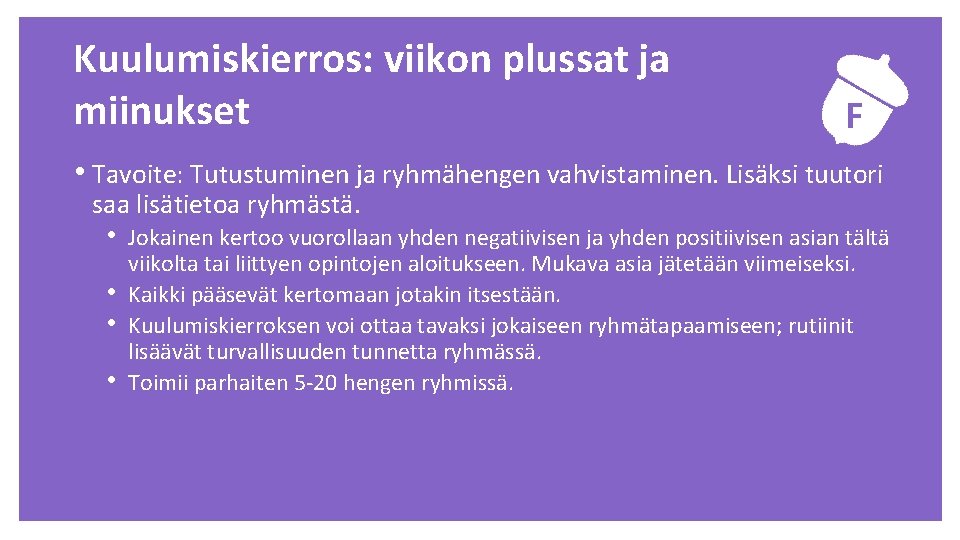 Kuulumiskierros: viikon plussat ja miinukset

F

• Tavoite: Tutustuminen ja ryhmähengen vahvistaminen. Lisäksi tuutori saa lisätietoa ryhmästä.
• Jokainen kertoo vuorollaan yhden negatiivisen ja yhden positiivisen asian tältä viikolta tai liittyen opintojen aloitukseen. Mukava asia jätetään viimeiseksi.
• Kaikki pääsevät kertomaan jotakin itsestään.
• Kuulumiskierroksen voi ottaa tavaksi jokaiseen ryhmätapaamiseen; rutiinit lisäävät turvallisuuden tunnetta ryhmässä.
• Toimii parhaiten 5-20 hengen ryhmissä.